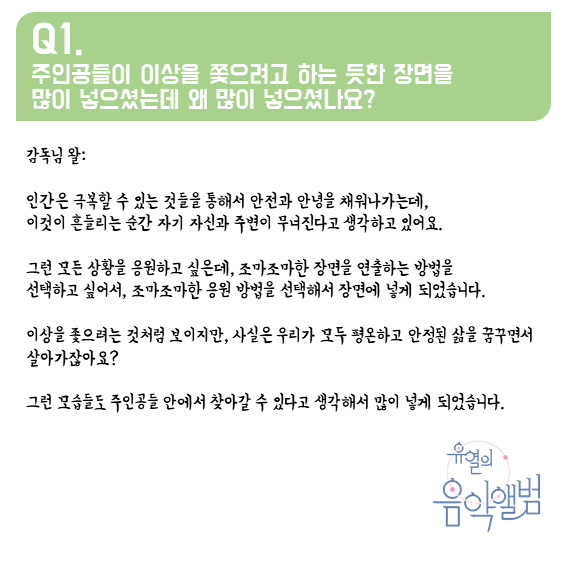 Q1.
주인공들이 이상을 쫓으려고 하는 듯한 장면을 많이 넣으셨는데 왜 많이 넣으셨나요?

감독님 왈:

인간은 극복할 수 있는 것들을 통해서 안전과 안녕을 채워나가는데, 이것이 흔들리는 순간 자기 자신과 주변이 무너진다고 생각하고 있어요.

그런 모든 상황을 응원하고 싶은데, 조마조마한 장면을 연출하는 방법을 선택하고 싶어서, 조마조마한 응원 방법을 선택해서 장면에 넣게 되었습니다.

이상을 좇으려는 것처럼 보이지만, 사실은 우리가 모두 평온하고 안정된 삶을 꿈꾸면서 살아가잖아요?

그런 모습들도 주인공들 안에서 찾아갈 수 있다고 생각해서 많이 넣게 되었습니다.

유열의
음악앨범